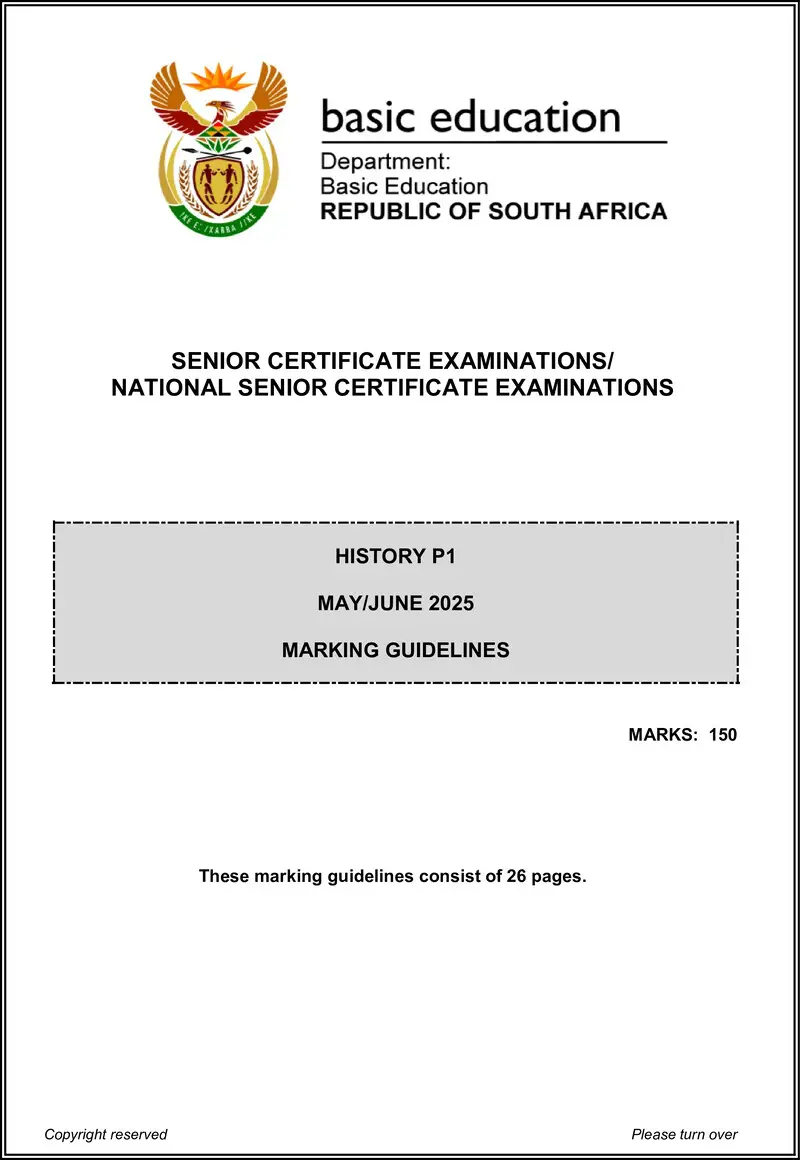 !KE E: /XARRA //KE

basic education

Department:
Basic Education
REPUBLIC OF SOUTH AFRICA

SENIOR CERTIFICATE EXAMINATIONS/
NATIONAL SENIOR CERTIFICATE EXAMINATIONS

HISTORY P1

MAY/JUNE 2025

MARKING GUIDELINES

MARKS: 150

These marking guidelines consist of 26 pages.

Copyright reserved

Please turn over